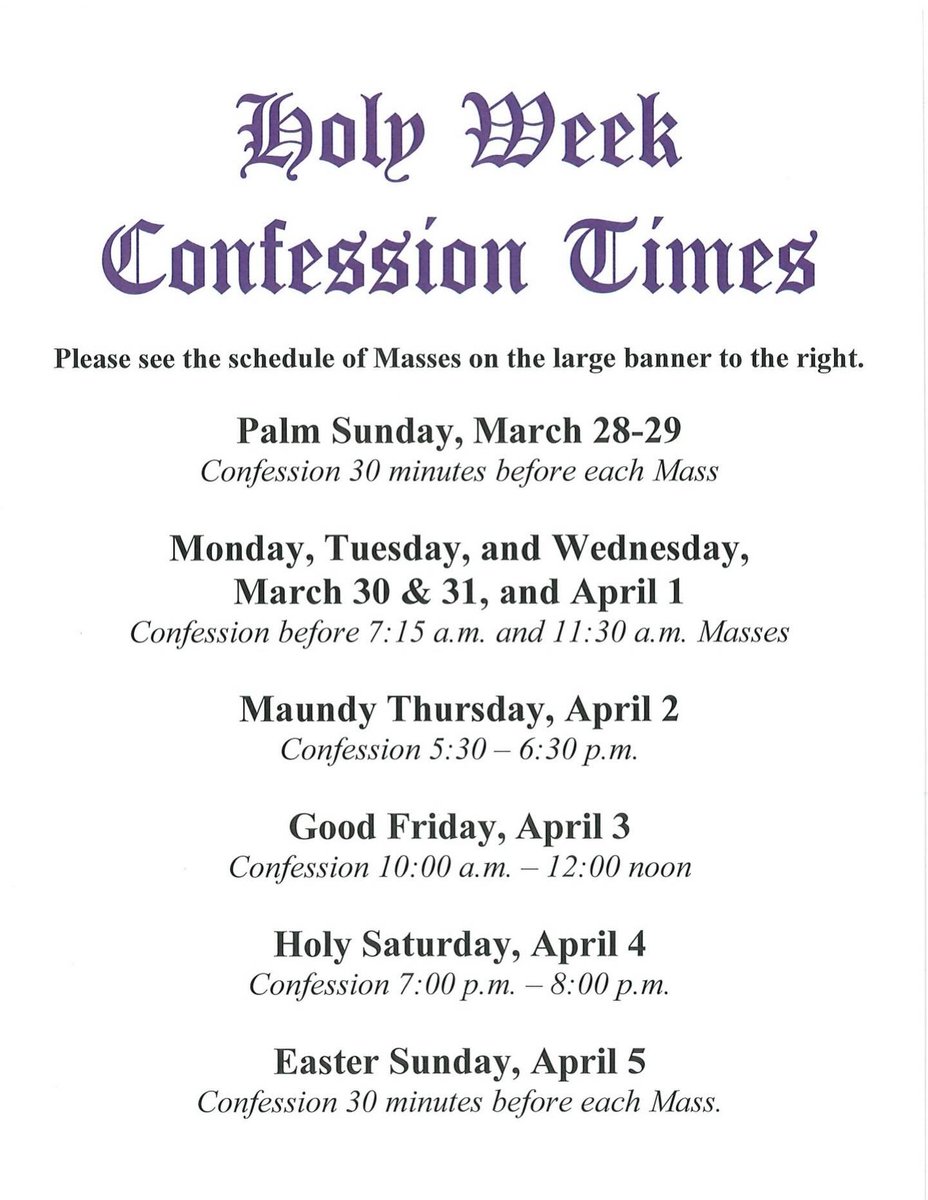 Holy Week Confession Times

Please see the schedule of Masses on the large banner to the right.

Palm Sunday, March 28-29
Confession 30 minutes before each Mass

Monday, Tuesday, and Wednesday, March 30 & 31, and April 1
Confession before 7:15 a.m. and 11:30 a.m. Masses

Maundy Thursday, April 2
Confession 5:30 – 6:30 p.m.

Good Friday, April 3
Confession 10:00 a.m. – 12:00 noon

Holy Saturday, April 4
Confession 7:00 p.m. – 8:00 p.m.

Easter Sunday, April 5
Confession 30 minutes before each Mass.